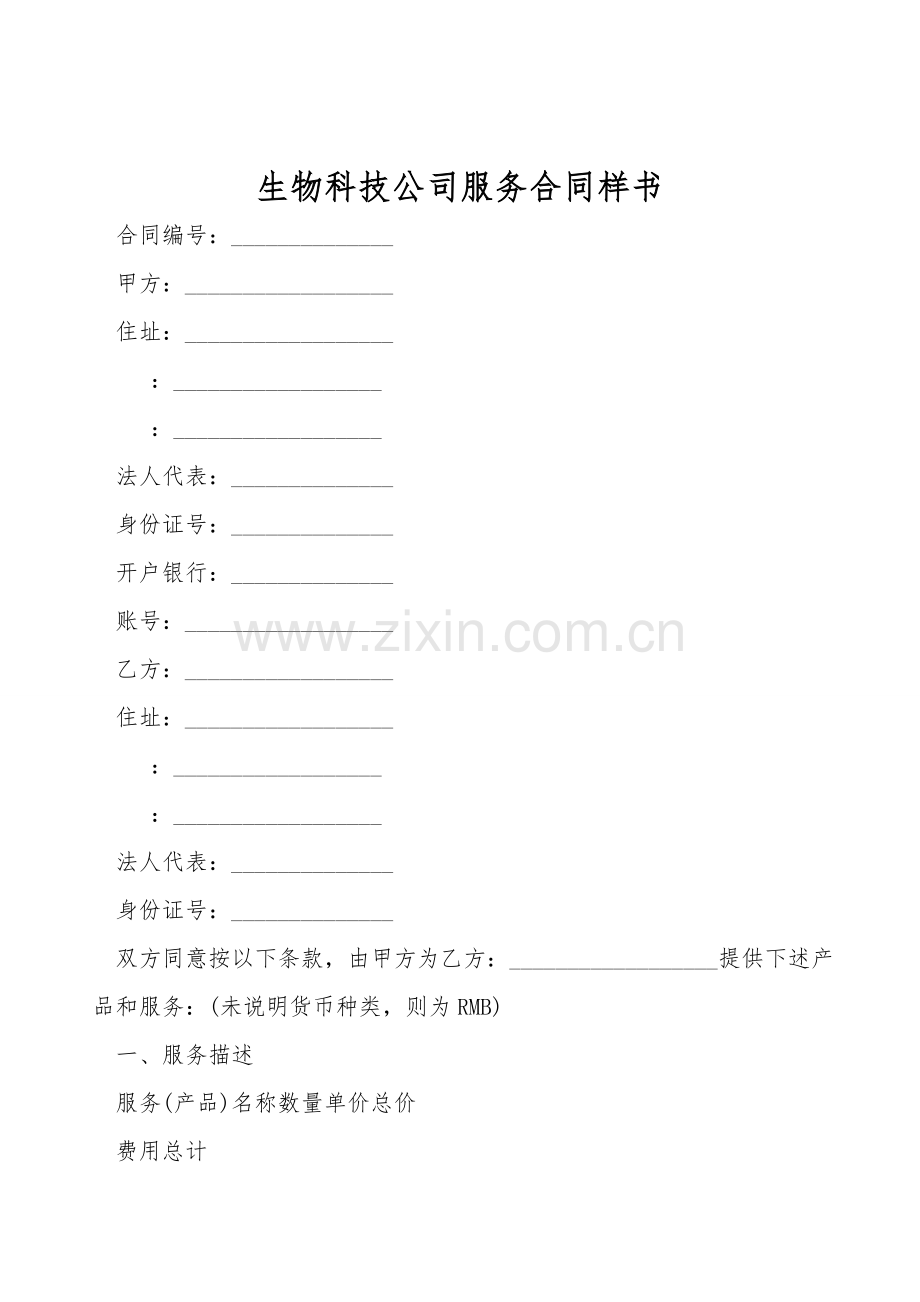 生物科技公司服务合同样书

合同编号：____

甲方：____

住址：____

：____

：____

法人代表：____

身份证号：____

开户银行：____

账号：____

乙方：____

住址：____

：____

：____

法人代表：____

身份证号：____

双方同意按以下条款，由甲方为乙方：____提供下述产品和服务：(未说明货币种类，则为RMB)

一、服务描述

服务(产品)名称数量单价总价

费用总计

www.zixin.com.cn